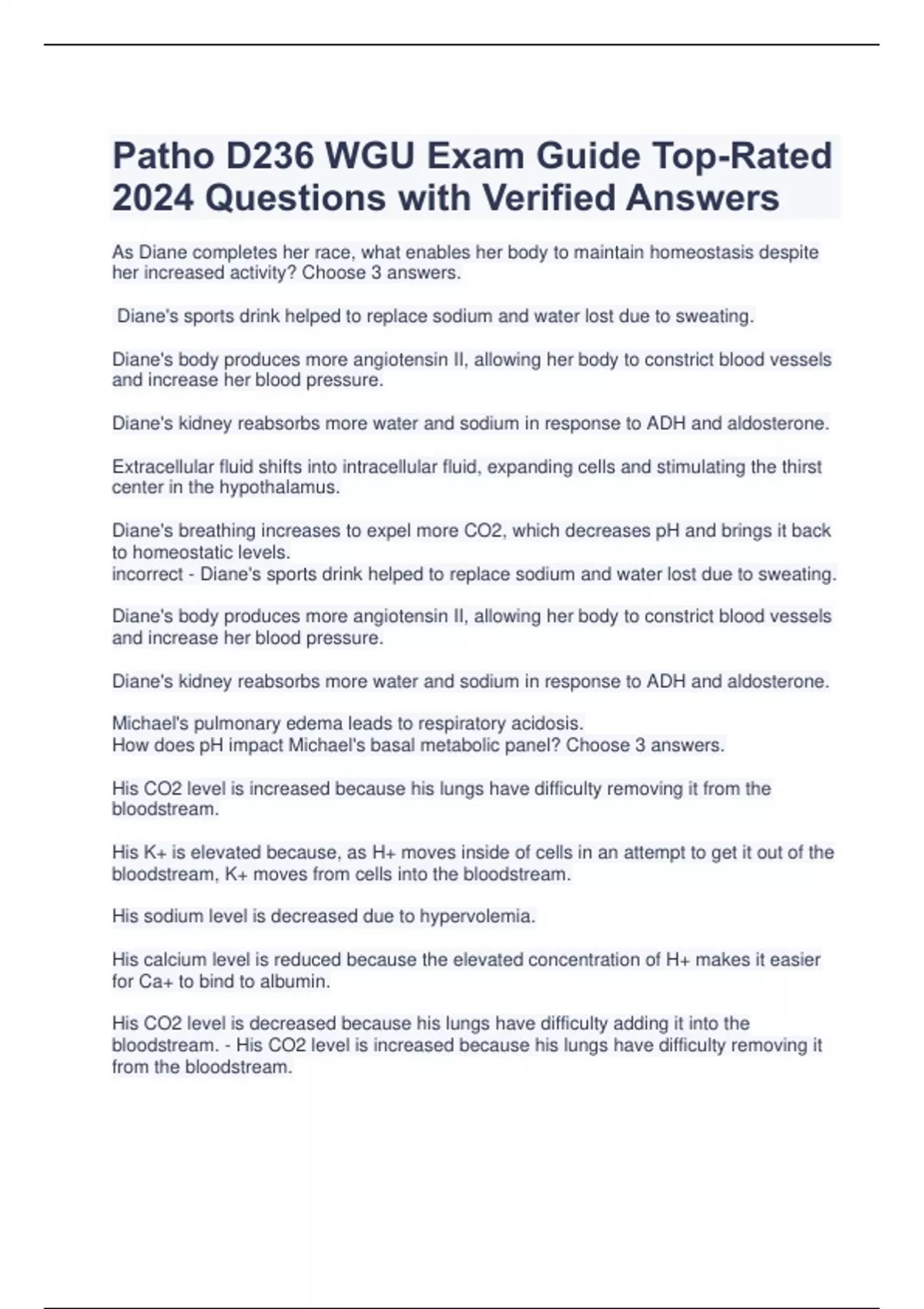 Patho D236 WGU Exam Guide Top-Rated 2024 Questions with Verified Answers

As Diane completes her race, what enables her body to maintain homeostasis despite her increased activity? Choose 3 answers.

Diane's sports drink helped to replace sodium and water lost due to sweating.

Diane's body produces more angiotensin II, allowing her body to constrict blood vessels and increase her blood pressure.

Diane's kidney reabsorbs more water and sodium in response to ADH and aldosterone.

Extracellular fluid shifts into intracellular fluid, expanding cells and stimulating the thirst center in the hypothalamus.

Diane's breathing increases to expel more CO2, which decreases pH and brings it back to homeostatic levels.
incorrect - Diane's sports drink helped to replace sodium and water lost due to sweating.

Diane's body produces more angiotensin II, allowing her body to constrict blood vessels and increase her blood pressure.

Diane's kidney reabsorbs more water and sodium in response to ADH and aldosterone.

Michael's pulmonary edema leads to respiratory acidosis.
How does pH impact Michael's basal metabolic panel? Choose 3 answers.

His CO2 level is increased because his lungs have difficulty removing it from the bloodstream.

His K+ is elevated because, as H+ moves inside of cells in an attempt to get it out of the bloodstream, K+ moves from cells into the bloodstream.

His sodium level is decreased due to hypervolemia.

His calcium level is reduced because the elevated concentration of H+ makes it easier for Ca+ to bind to albumin.

His CO2 level is decreased because his lungs have difficulty adding it into the bloodstream. - His CO2 level is increased because his lungs have difficulty removing it from the bloodstream.